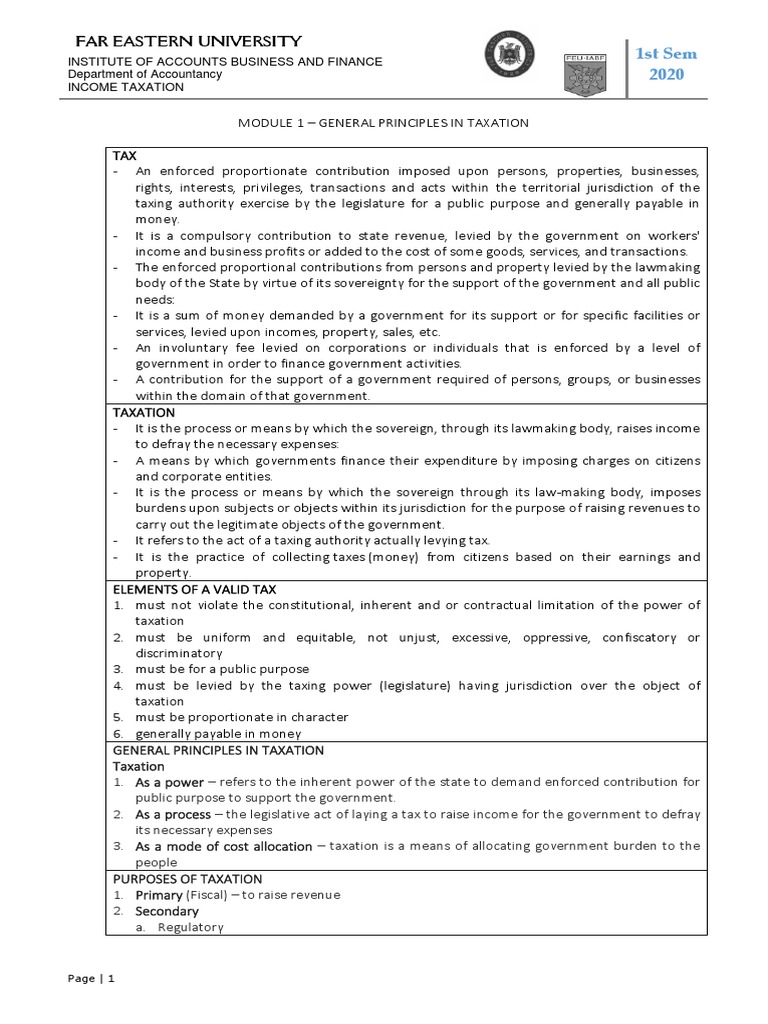 FAR EASTERN UNIVERSITY
INSTITUTE OF ACCOUNTS BUSINESS AND FINANCE
Department of Accountancy
INCOME TAXATION

FEU-IABF

1st Sem
2020

MODULE 1 – GENERAL PRINCIPLES IN TAXATION

TAX
- An enforced proportionate contribution imposed upon persons, properties, businesses, rights, interests, privileges, transactions and acts within the territorial jurisdiction of the taxing authority exercise by the legislature for a public purpose and generally payable in money.
- It is a compulsory contribution to state revenue, levied by the government on workers' income and business profits or added to the cost of some goods, services, and transactions.
- The enforced proportional contributions from persons and property levied by the lawmaking body of the State by virtue of its sovereignty for the support of the government and all public needs:
- It is a sum of money demanded by a government for its support or for specific facilities or services, levied upon incomes, property, sales, etc.
- An involuntary fee levied on corporations or individuals that is enforced by a level of government in order to finance government activities.
- A contribution for the support of a government required of persons, groups, or businesses within the domain of that government.

TAXATION
- It is the process or means by which the sovereign, through its lawmaking body, raises income to defray the necessary expenses:
- A means by which governments finance their expenditure by imposing charges on citizens and corporate entities.
- It is the process or means by which the sovereign through its law-making body, imposes burdens upon subjects or objects within its jurisdiction for the purpose of raising revenues to carry out the legitimate objects of the government.
- It refers to the act of a taxing authority actually levying tax.
- It is the practice of collecting taxes (money) from citizens based on their earnings and property.

ELEMENTS OF A VALID TAX
1. must not violate the constitutional, inherent and or contractual limitation of the power of taxation
2. must be uniform and equitable, not unjust, excessive, oppressive, confiscatory or discriminatory
3. must be for a public purpose
4. must be levied by the taxing power (legislature) having jurisdiction over the object of taxation
5. must be proportionate in character
6. generally payable in money

GENERAL PRINCIPLES IN TAXATION
Taxation
1. As a power – refers to the inherent power of the state to demand enforced contribution for public purpose to support the government.
2. As a process – the legislative act of laying a tax to raise income for the government to defray its necessary expenses
3. As a mode of cost allocation – taxation is a means of allocating government burden to the people

PURPOSES OF TAXATION
1. Primary (Fiscal) – to raise revenue
2. Secondary
a. Regulatory

Page | 1